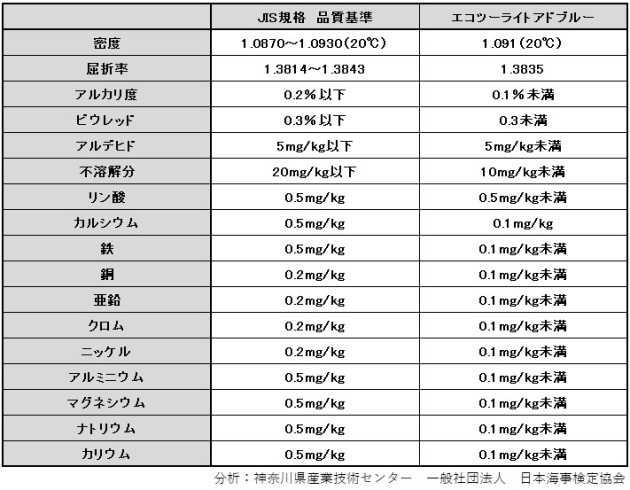 |  | JIS規格 品質基準 | エコツーライトアドブルー |
|---|---|---|
| 密度 | 1.0870~1.0930(20℃) | 1.091(20℃) |
| 屈折率 | 1.3814~1.3843 | 1.3835 |
| アルカリ度 | 0.2%以下 | 0.1%未満 |
| ビウレッド | 0.3%以下 | 0.3未満 |
| アルデヒド | 5mg/kg以下 | 5mg/kg未満 |
| 不溶解分 | 20mg/kg以下 | 10mg/kg未満 |
| リン酸 | 0.5mg/kg | 0.5mg/kg未満 |
| カルシウム | 0.5mg/kg | 0.1mg/kg |
| 鉄 | 0.5mg/kg | 0.1mg/kg未満 |
| 銅 | 0.2mg/kg | 0.1mg/kg未満 |
| 亜鉛 | 0.2mg/kg | 0.1mg/kg未満 |
| クロム | 0.2mg/kg | 0.1mg/kg未満 |
| ニッケル | 0.2mg/kg | 0.1mg/kg未満 |
| アルミニウム | 0.5mg/kg | 0.1mg/kg未満 |
| マグネシウム | 0.5mg/kg | 0.1mg/kg未満 |
| ナトリウム | 0.5mg/kg | 0.1mg/kg未満 |
| カリウム | 0.5mg/kg | 0.1mg/kg未満 |

分析：神奈川県産業技術センター 一般社団法人 日本海事検定協会